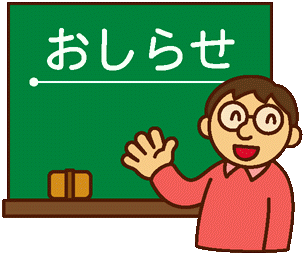 おしらせ